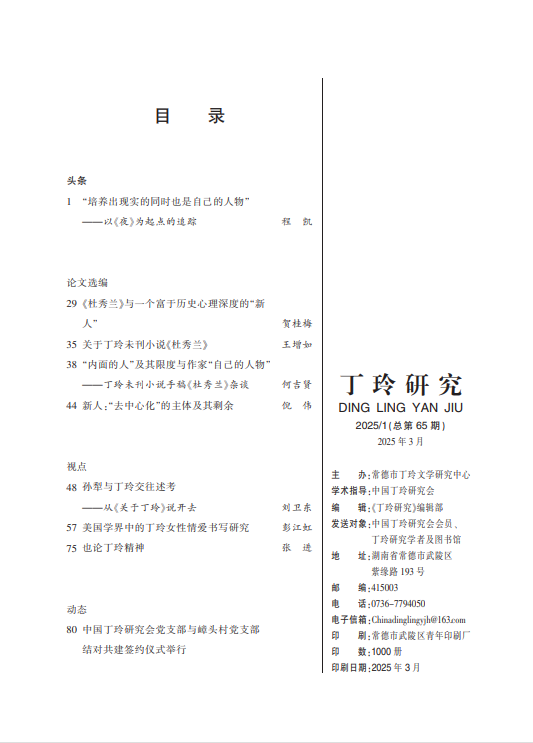 目　　录

头条

1 “培养出现实的同时也是自己的人物”
——以《夜》为起点的追踪　　程　凯

论文选编

29 《杜秀兰》与一个富于历史心理深度的“新人”　　贺桂梅

35 关于丁玲未刊小说《杜秀兰》　　王增如

38 “内面的人”及其限度与作家“自己的人物”
——丁玲未刊小说手稿《杜秀兰》杂谈　　何吉贤

44 新人：“去中心化”的主体及其剩余　　倪　伟

视点

48 孙犁与丁玲交往述考
——从《关于丁玲》说开去　　刘卫东

57 美国学界中的丁玲女性情爱书写研究　　彭江虹

75 也论丁玲精神　　张　进

动态

80 中国丁玲研究会党支部与嶂头村党支部结对共建签约仪式举行

丁玲研究
DING LING YAN JIU
2025/1(总第 65 期)
2025 年 3 月

主　　办：常德市丁玲文学研究中心
学术指导：中国丁玲研究会
编　　辑：《丁玲研究》编辑部
发送对象：中国丁玲研究会会员、丁玲研究学者及图书馆
地　　址：湖南省常德市武陵区紫缘路 193 号
邮　　编：415003
电　　话：0736-7794050
电子信箱：Chinadinglingyjh@163.com
印　　刷：常德市武陵区青年印刷厂
印　　数：1000 册
印刷日期：2025 年 3 月